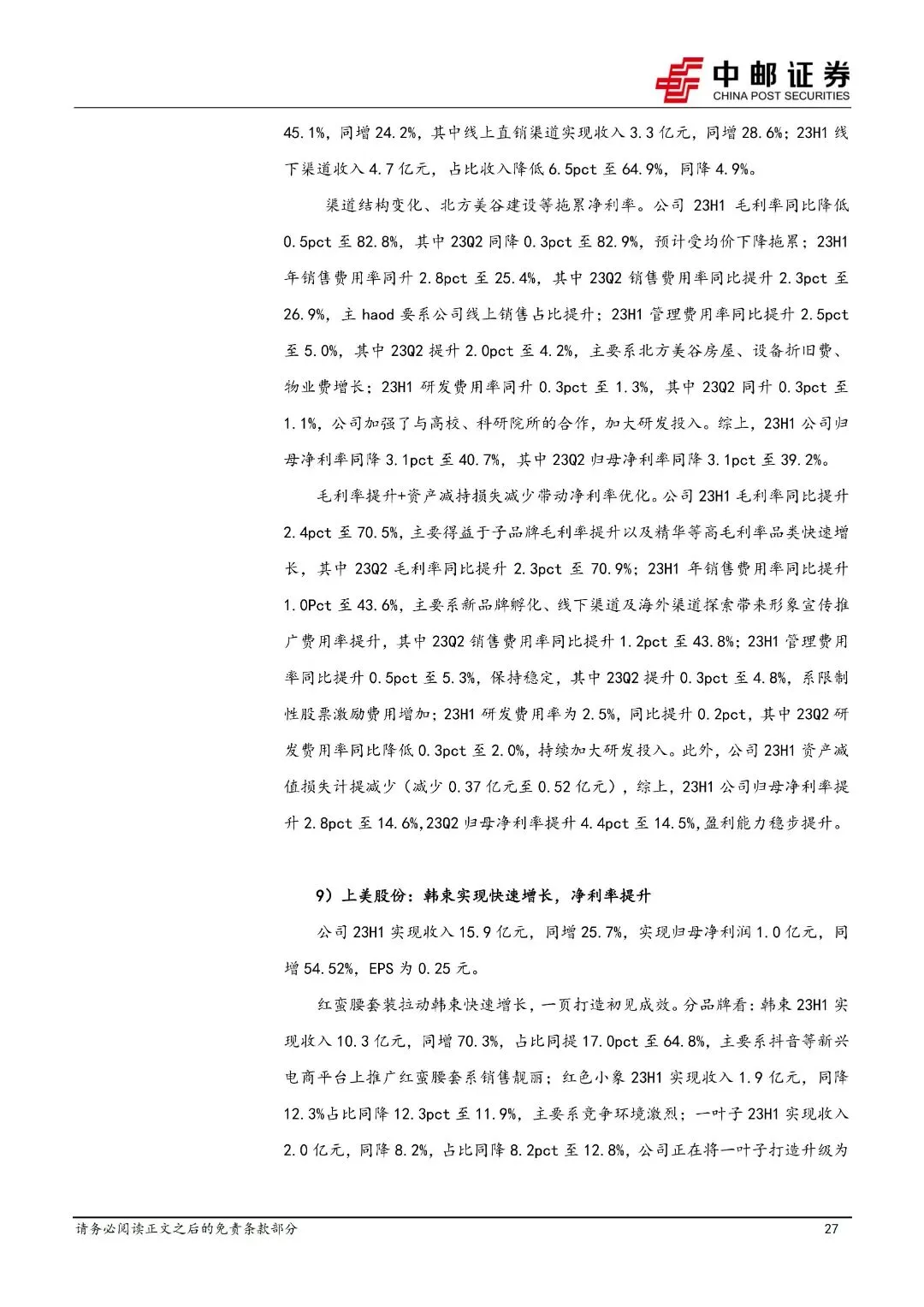 中邮证券
CHINA POST SECURITIES

45.1%，同增 24.2%，其中线上直销渠道实现收入 3.3 亿元，同增 28.6%；23H1 线下渠道收入 4.7 亿元，占比收入降低 6.5pct 至 64.9%，同降 4.9%。

渠道结构变化、北方美谷建设等拖累净利率。公司 23H1 毛利率同比降低 0.5pct 至 82.8%，其中 23Q2 同降 0.3pct 至 82.9%，预计受均价下降拖累；23H1 年销售费用率同升 2.8pct 至 25.4%，其中 23Q2 销售费用率同比提升 2.3pct 至 26.9%，主 haod 要系公司线上销售占比提升；23H1 管理费用率同比提升 2.5pct 至 5.0%，其中 23Q2 提升 2.0pct 至 4.2%，主要系北方美谷房屋、设备折旧费、物业费增长；23H1 研发费用率同升 0.3pct 至 1.3%，其中 23Q2 同升 0.3pct 至 1.1%，公司加强了与高校、科研院所的合作，加大研发投入。综上，23H1 公司归母净利率同降 3.1pct 至 40.7%，其中 23Q2 归母净利率同降 3.1pct 至 39.2%。

毛利率提升+资产减持损失减少带动净利率优化。公司 23H1 毛利率同比提升 2.4pct 至 70.5%，主要得益于子品牌毛利率提升以及精华等高毛利率品类快速增长，其中 23Q2 毛利率同比提升 2.3pct 至 70.9%；23H1 年销售费用率同比提升 1.0Pct 至 43.6%，主要系新品牌孵化、线下渠道及海外渠道探索带来形象宣传推广费用率提升，其中 23Q2 销售费用率同比提升 1.2pct 至 43.8%；23H1 管理费用率同比提升 0.5pct 至 5.3%，保持稳定，其中 23Q2 提升 0.3pct 至 4.8%，系限制性股票激励费用增加；23H1 研发费用率为 2.5%，同比提升 0.2pct，其中 23Q2 研发费用率同比降低 0.3pct 至 2.0%，持续加大研发投入。此外，公司 23H1 资产减值损失计提减少（减少 0.37 亿元至 0.52 亿元），综上，23H1 公司归母净利率提升 2.8pct 至 14.6%,23Q2 归母净利率提升 4.4pct 至 14.5%,盈利能力稳步提升。

9）上美股份：韩束实现快速增长，净利率提升

公司 23H1 实现收入 15.9 亿元，同增 25.7%，实现归母净利润 1.0 亿元，同增 54.52%，EPS 为 0.25 元。

红蛮腰套装拉动韩束快速增长，一页打造初见成效。分品牌看：韩束 23H1 实现收入 10.3 亿元，同增 70.3%，占比同提 17.0pct 至 64.8%，主要系抖音等新兴电商平台上推广红蛮腰套系销售靓丽；红色小象 23H1 实现收入 1.9 亿元，同降 12.3%占比同降 12.3pct 至 11.9%，主要系竞争环境激烈；一叶子 23H1 实现收入 2.0 亿元，同降 8.2%，占比同降 8.2pct 至 12.8%，公司正在将一叶子打造升级为

请务必阅读正文之后的免责条款部分　　27